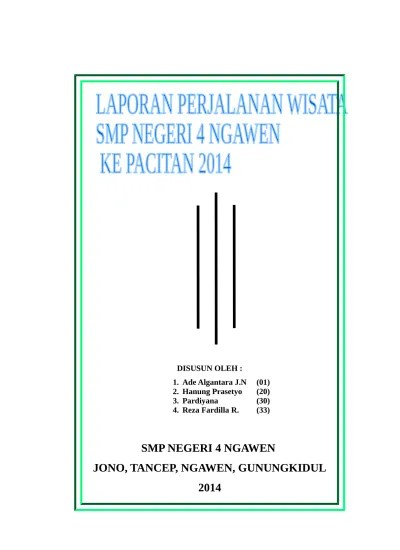 LAPORAN PERJALANAN WISATA
SMP NEGERI 4 NGAWEN
KE PACITAN 2014

DISUSUN OLEH :

1. Ade Algantara J.N (01)
2. Hanung Prasetyo (20)
3. Pardiyana (30)
4. Reza Fardilla R. (33)

SMP NEGERI 4 NGAWEN

JONO, TANCEP, NGAWEN, GUNUNGKIDUL

2014